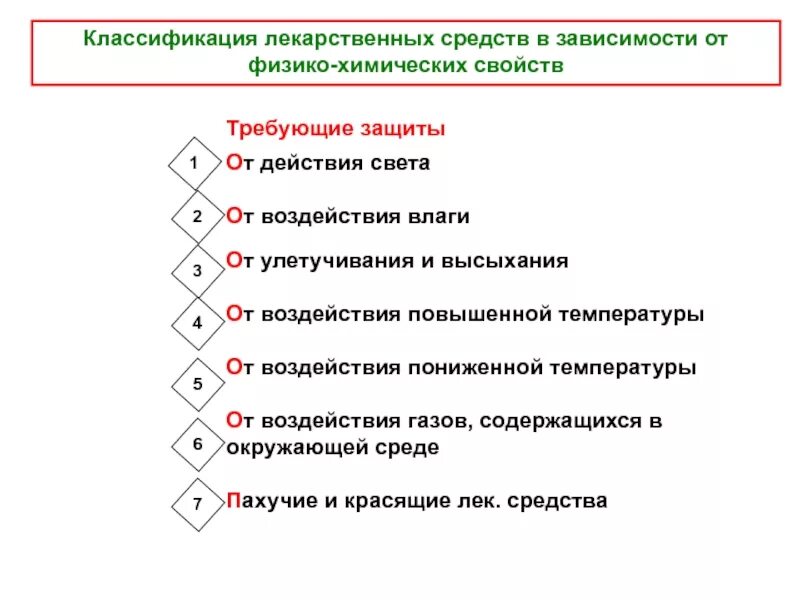 Классификация лекарственных средств в зависимости от физико-химических свойств

Требующие защиты

1 От действия света

2 От воздействия влаги

3 От улетучивания и высыхания

4 От воздействия повышенной температуры

5 От воздействия пониженной температуры

6 От воздействия газов, содержащихся в окружающей среде

7 Пахучие и красящие лек. средства